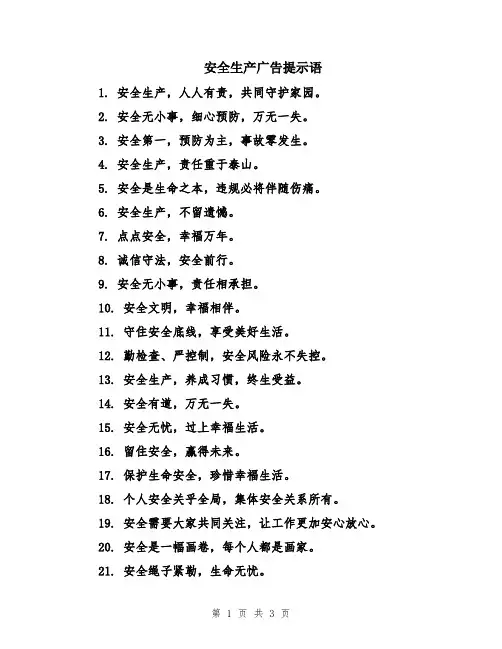 安全生产广告提示语

1. 安全生产，人人有责，共同守护家园。

2. 安全无小事，细心预防，万无一失。

3. 安全第一，预防为主，事故零发生。

4. 安全生产，责任重于泰山。

5. 安全是生命之本，违规必将伴随伤痛。

6. 安全生产，不留遗憾。

7. 点点安全，幸福万年。

8. 诚信守法，安全前行。

9. 安全无小事，责任相承担。

10. 安全文明，幸福相伴。

11. 守住安全底线，享受美好生活。

12. 勤检查、严控制，安全风险永不失控。

13. 安全生产，养成习惯，终生受益。

14. 安全有道，万无一失。

15. 安全无忧，过上幸福生活。

16. 留住安全，赢得未来。

17. 保护生命安全，珍惜幸福生活。

18. 个人安全关乎全局，集体安全关系所有。

19. 安全需要大家共同关注，让工作更加安心放心。

20. 安全是一幅画卷，每个人都是画家。

21. 安全绳子紧勒，生命无忧。

第 1 页 共 3 页